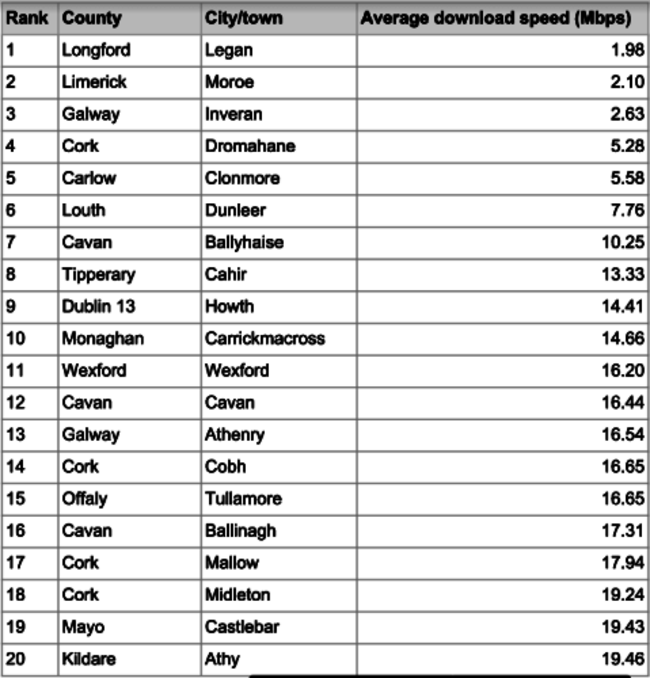 | Rank | County | City/town | Average download speed (Mbps) |
|---|---|---|---|
| 1 | Longford | Legan | 1.98 |
| 2 | Limerick | Moroe | 2.10 |
| 3 | Galway | Inveran | 2.63 |
| 4 | Cork | Dromahane | 5.28 |
| 5 | Carlow | Clonmore | 5.58 |
| 6 | Louth | Dunleer | 7.76 |
| 7 | Cavan | Ballyhaise | 10.25 |
| 8 | Tipperary | Cahir | 13.33 |
| 9 | Dublin 13 | Howth | 14.41 |
| 10 | Monaghan | Carrickmacross | 14.66 |
| 11 | Wexford | Wexford | 16.20 |
| 12 | Cavan | Cavan | 16.44 |
| 13 | Galway | Athenry | 16.54 |
| 14 | Cork | Cobh | 16.65 |
| 15 | Offaly | Tullamore | 16.65 |
| 16 | Cavan | Ballinagh | 17.31 |
| 17 | Cork | Mallow | 17.94 |
| 18 | Cork | Midleton | 19.24 |
| 19 | Mayo | Castlebar | 19.43 |
| 20 | Kildare | Athy | 19.46 |